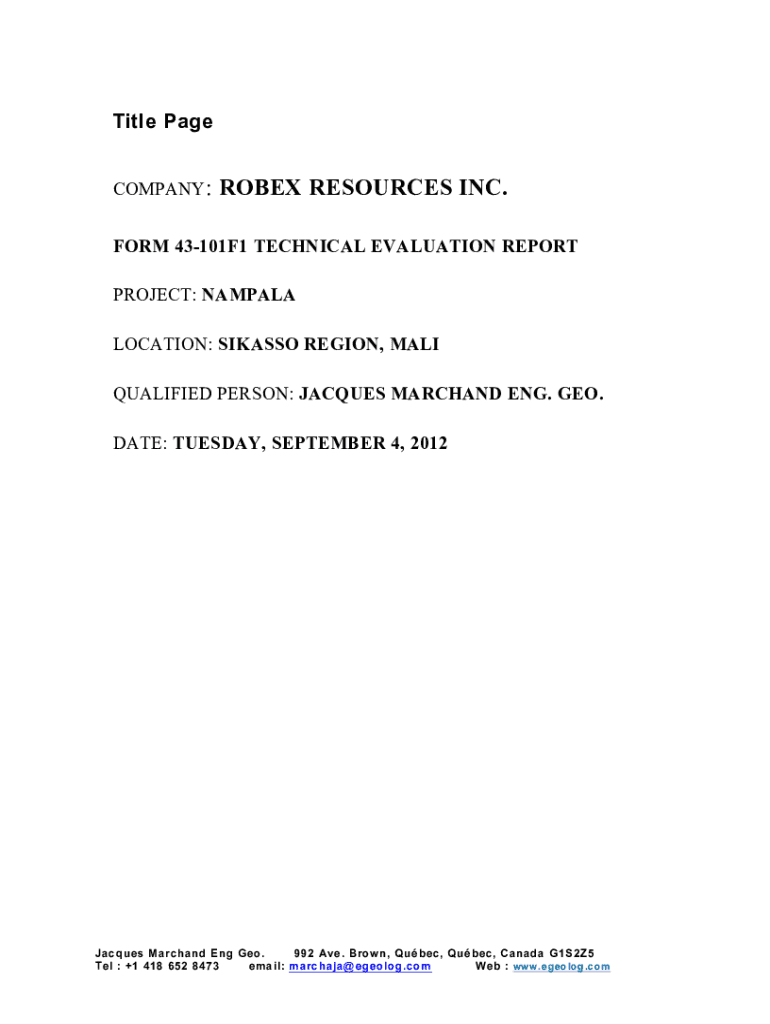 Title Page

COMPANY: ROBEX RESOURCES INC.

FORM 43-101F1 TECHNICAL EVALUATION REPORT

PROJECT: NAMPALA

LOCATION: SIKASSO REGION, MALI

QUALIFIED PERSON: JACQUES MARCHAND ENG. GEO.

DATE: TUESDAY, SEPTEMBER 4, 2012

Jacques Marchand Eng Geo. 992 Ave. Brown, Québec, Québec, Canada G1S2Z5
Tel : +1 418 652 8473 email: marchaja@egeolog.com Web : www.egeolog.com